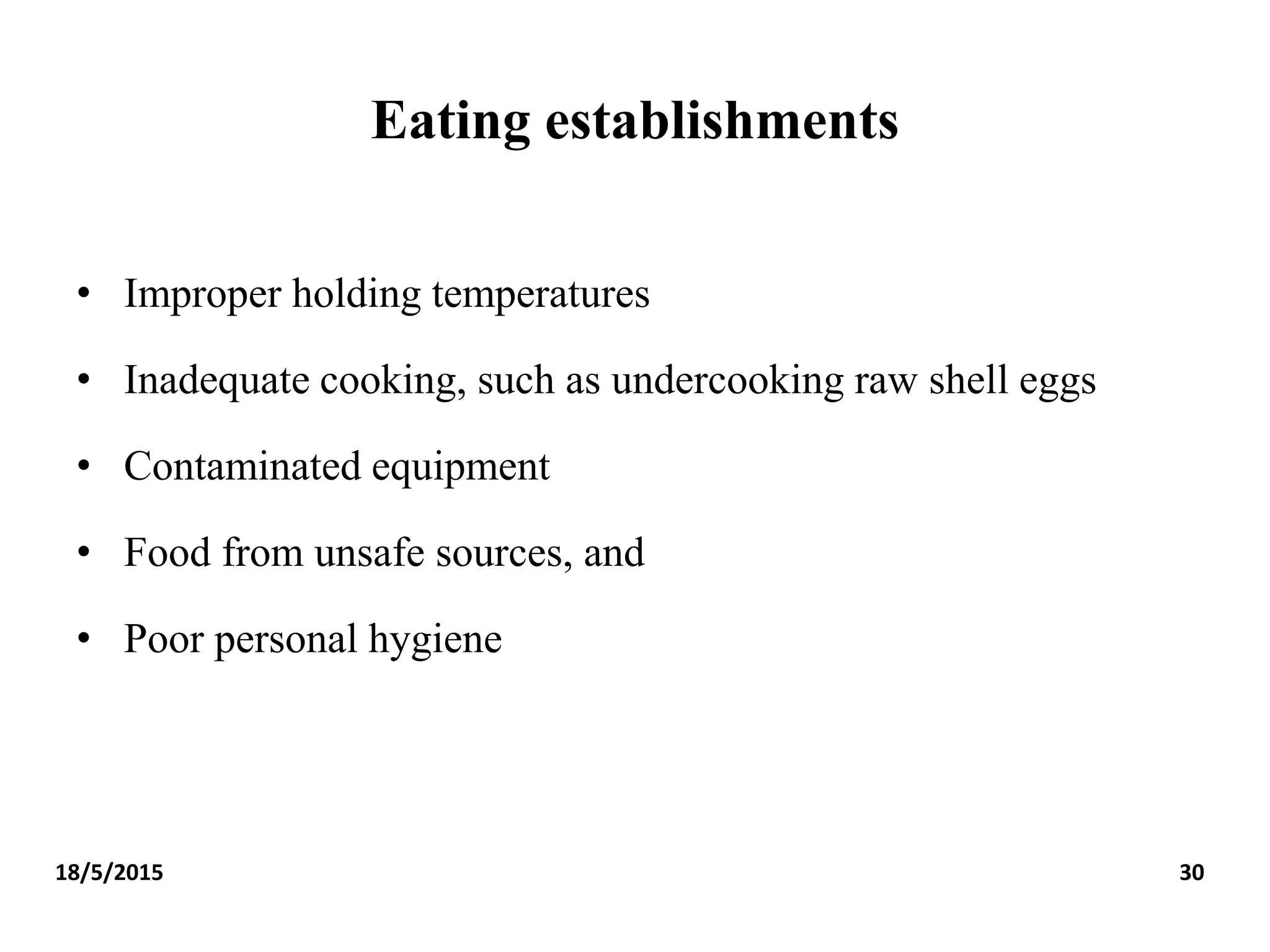 Eating establishments

• Improper holding temperatures

• Inadequate cooking, such as undercooking raw shell eggs

• Contaminated equipment

• Food from unsafe sources, and

• Poor personal hygiene

18/5/2015

30